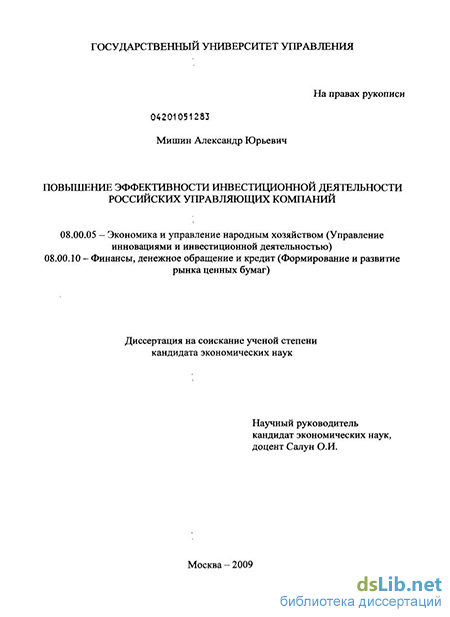 ГОСУДАРСТВЕННЫЙ УНИВЕРСИТЕТ УПРАВЛЕНИЯ

На правах рукописи

04201051283

Мишин Александр Юрьевич

ПОВЫШЕНИЕ ЭФФЕКТИВНОСТИ ИНВЕСТИЦИОННОЙ ДЕЯТЕЛЬНОСТИ РОССИЙСКИХ УПРАВЛЯЮЩИХ КОМПАНИЙ

08.00.05 – Экономика и управление народным хозяйством (Управление инновациями и инвестиционной деятельностью)
08.00.10 – Финансы, денежное обращение и кредит (Формирование и развитие рынка ценных бумаг)

Диссертация на соискание ученой степени кандидата экономических наук

Научный руководитель
кандидат экономических наук,
доцент Салун О.И.

Москва – 2009

dsLib.net
библиотека диссертаций